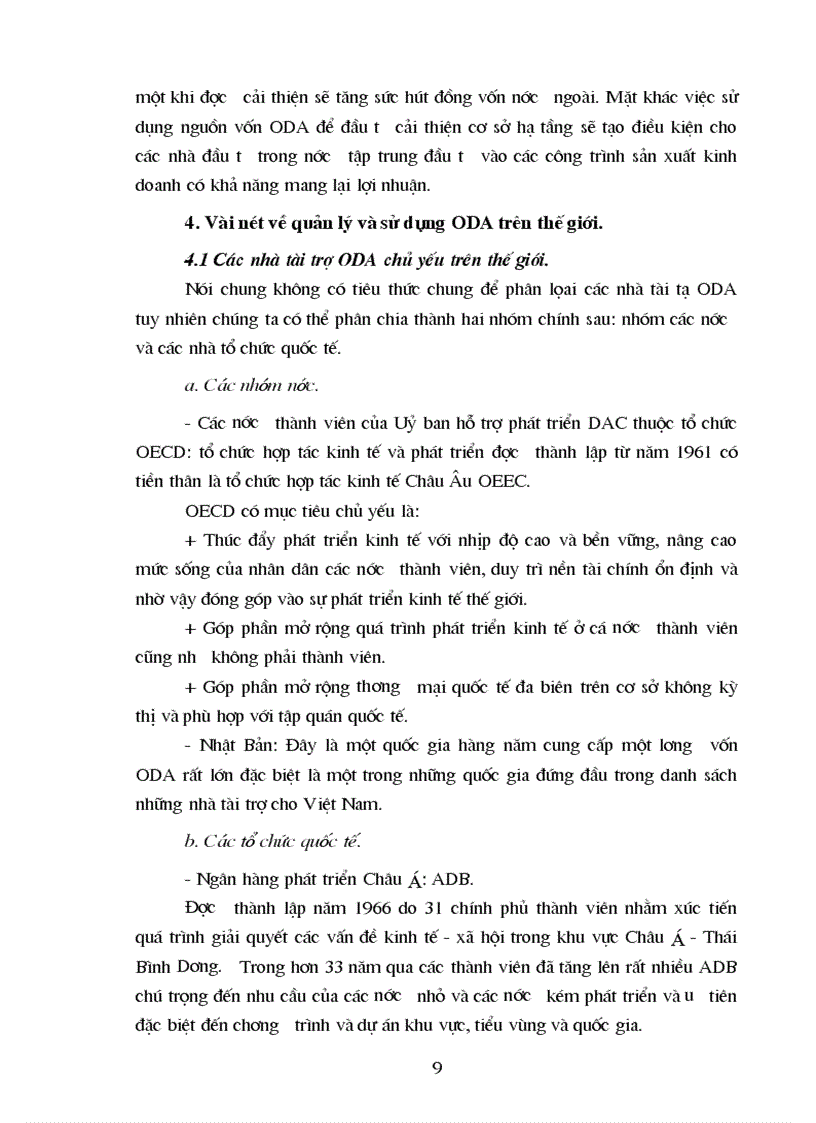 một khi đợc cải thiện sẽ tăng sức hút đồng vốn nớc ngoài. Mặt khác việc sử dụng nguồn vốn ODA để đầu t cải thiện cơ sở hạ tầng sẽ tạo điều kiện cho các nhà đầu t trong nớc tập trung đầu t vào các công trình sản xuất kinh doanh có khả năng mang lại lợi nhuận.

4. Vài nét về quản lý và sử dụng ODA trên thế giới.

4.1 Các nhà tài trợ ODA chủ yếu trên thế giới.

Nói chung không có tiêu thức chung để phân loại các nhà tài tạ ODA tuy nhiên chúng ta có thể phân chia thành hai nhóm chính sau: nhóm các nớc và các nhà tổ chức quốc tế.

a. Các nhóm nớc.

- Các nớc thành viên của Uỷ ban hỗ trợ phát triển DAC thuộc tổ chức OECD: tổ chức hợp tác kinh tế và phát triển đợc thành lập từ năm 1961 có tiền thân là tổ chức hợp tác kinh tế Châu Âu OEEC.

OECD có mục tiêu chủ yếu là:

+ Thúc đẩy phát triển kinh tế với nhịp độ cao và bền vững, nâng cao mức sống của nhân dân các nớc thành viên, duy trì nền tài chính ổn định và nhờ vậy đóng góp vào sự phát triển kinh tế thế giới.

+ Góp phần mở rộng quá trình phát triển kinh tế ở cá nớc thành viên cũng nh không phải thành viên.

+ Góp phần mở rộng thơng mại quốc tế đa biên trên cơ sở không kỳ thị và phù hợp với tập quán quốc tế.

- Nhật Bản: Đây là một quốc gia hàng năm cung cấp một lơng vốn ODA rất lớn đặc biệt là một trong những quốc gia đứng đầu trong danh sách những nhà tài trợ cho Việt Nam.

b. Các tổ chức quốc tế.

- Ngân hàng phát triển Châu Á: ADB.

Đợc thành lập năm 1966 do 31 chính phủ thành viên nhằm xúc tiến quá trình giải quyết các vấn đề kinh tế - xã hội trong khu vực Châu Á - Thái Bình Dơng. Trong hơn 33 năm qua các thành viên đã tăng lên rất nhiều ADB chú trọng đến nhu cầu của các nớc nhỏ và các nớc kém phát triển và u tiên đặc biệt đến chơng trình và dự án khu vực, tiểu vùng và quốc gia.

9